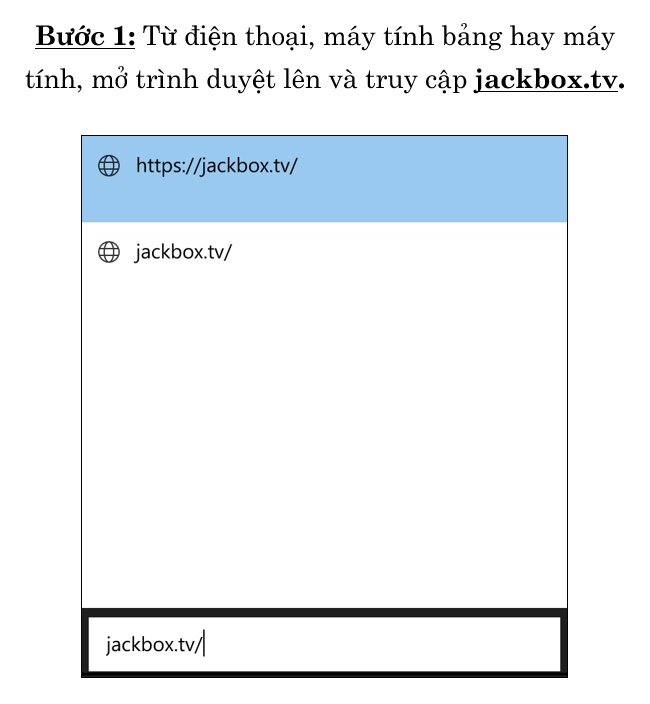 Bước 1: Từ điện thoại, máy tính bảng hay máy tính, mở trình duyệt lên và truy cập jackbox.tv.

https://jackbox.tv/

jackbox.tv/

jackbox.tv/